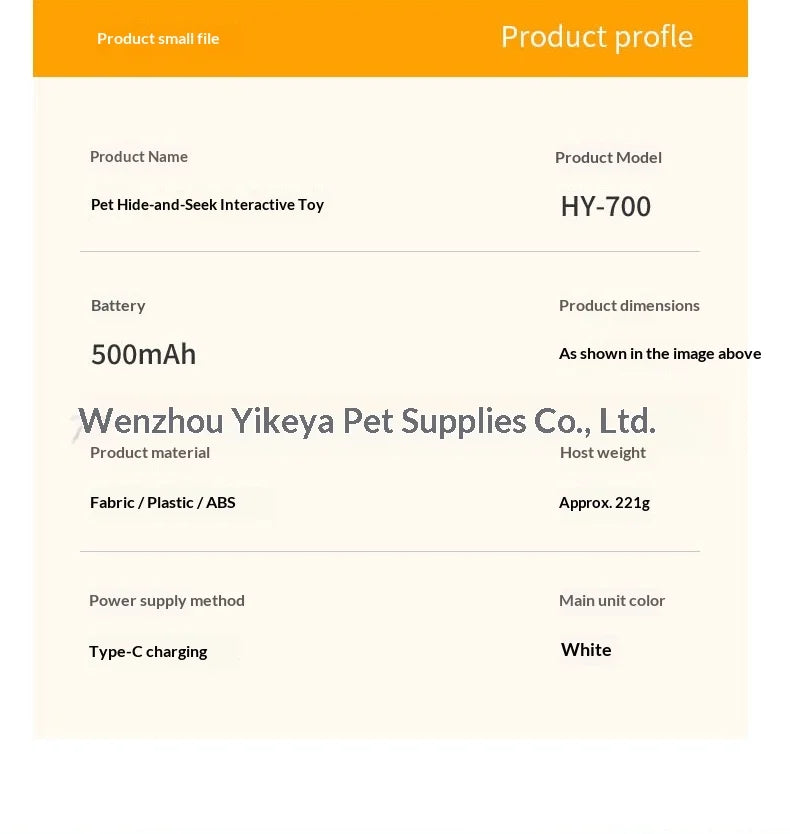 Product small file

Product profle

Product Name

Pet Hide-and-Seek Interactive Toy

Product Model

HY-700

Battery

500mAh

Product dimensions

As shown in the image above

Wenzhou Yikeya Pet Supplies Co., Ltd.

Product material

Fabric / Plastic / ABS

Host weight

Approx. 221g

Power supply method

Type-C charging

Main unit color

White